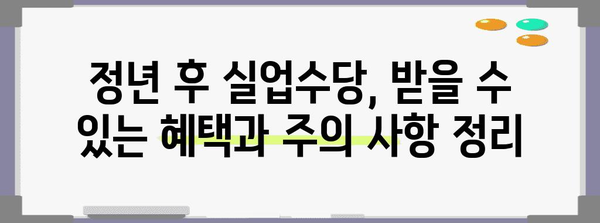 정년 후 실업수당, 받을 수 있는 혜택과 주의 사항 정리